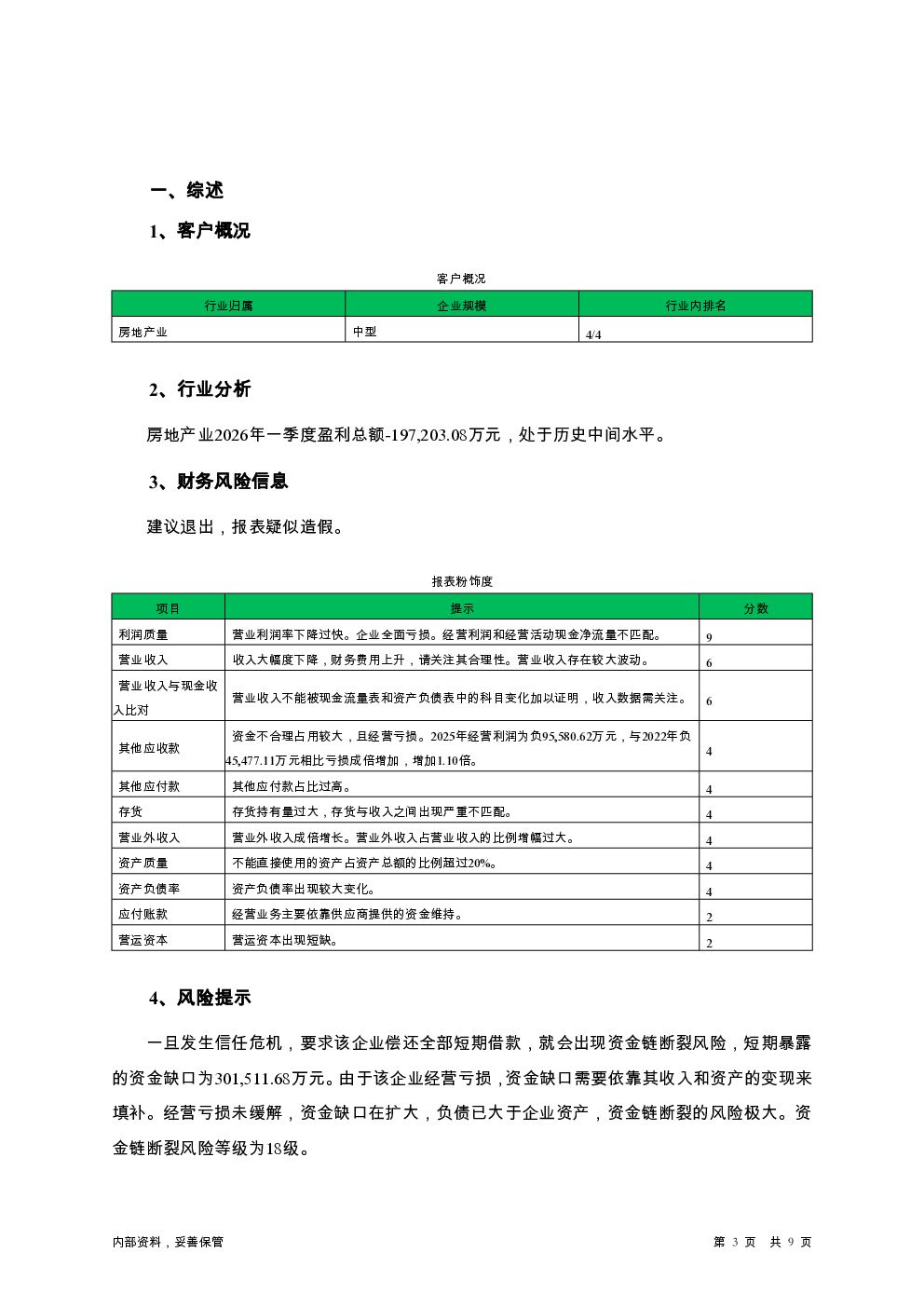 一、综述

1、客户概况

客户概况

| 行业归属 | 企业规模 | 行业内排名 |
|---|---|---|
| 房地产业 | 中型 | 4/4 |

2、行业分析

房地产业2026年一季度盈利总额-197,203.08万元，处于历史中间水平。

3、财务风险信息

建议退出，报表疑似造假。

报表粉饰度

| 项目 | 提示 | 分数 |
|---|---|---|
| 利润质量 | 营业利润率下降过快。企业全面亏损。经营利润和经营活动现金净流量不匹配。 | 9 |
| 营业收入 | 收入大幅度下降，财务费用上升，请关注其合理性。营业收入存在较大波动。 | 6 |
| 营业收入与现金收入比对 | 营业收入不能被现金流量表和资产负债表中的科目变化加以证明，收入数据需关注。 | 6 |
| 其他应收款 | 资金不合理占用较大，且经营亏损。2025年经营利润为负95,580.62万元，与2022年负45,477.11万元相比亏损成倍增加，增加1.10倍。 | 4 |
| 其他应付款 | 其他应付款占比过高。 | 4 |
| 存货 | 存货持有量过大，存货与收入之间出现严重不匹配。 | 4 |
| 营业外收入 | 营业外收入成倍增长。营业外收入占营业收入的比例增幅过大。 | 4 |
| 资产质量 | 不能直接使用的资产占资产总额的比例超过20%。 | 4 |
| 资产负债率 | 资产负债率出现较大变化。 | 4 |
| 应付账款 | 经营业务主要依靠供应商提供的资金维持。 | 2 |
| 营运资本 | 营运资本出现短缺。 | 2 |

4、风险提示

一旦发生信任危机，要求该企业偿还全部短期借款，就会出现资金链断裂风险，短期暴露的资金缺口为301,511.68万元。由于该企业经营亏损，资金缺口需要依靠其收入和资产的变现来填补。经营亏损未缓解，资金缺口在扩大，负债已大于企业资产，资金链断裂的风险极大。资金链断裂风险等级为18级。

内部资料，妥善保管

第 3 页 共 9 页